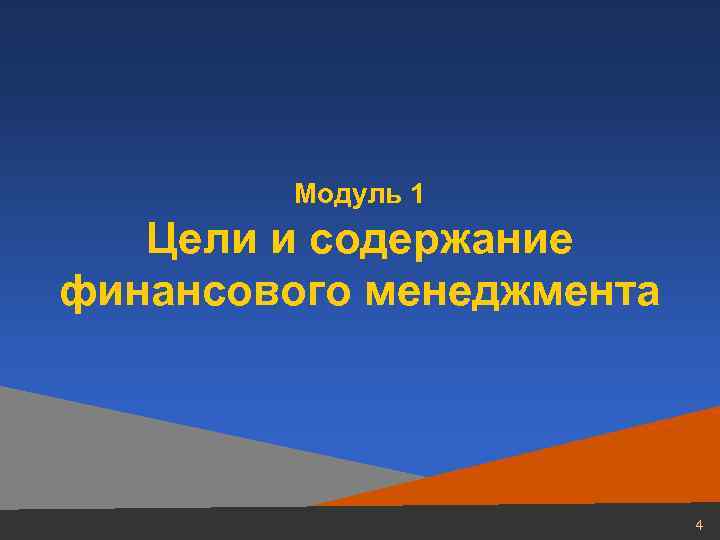 Модуль 1

Цели и содержание финансового менеджмента

4